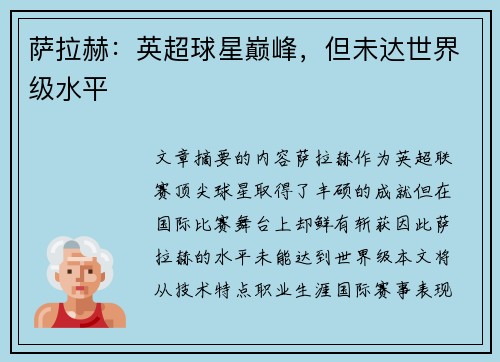 萨拉赫：英超球星巅峰，但未达世界级水平

文章摘要的内容萨拉赫作为英超联赛顶尖球星取得了丰硕的成就但在国际比赛舞台上却鲜有斩获因此萨拉赫的水平未能达到世界级本文将从技术特点职业生涯国际赛事表现